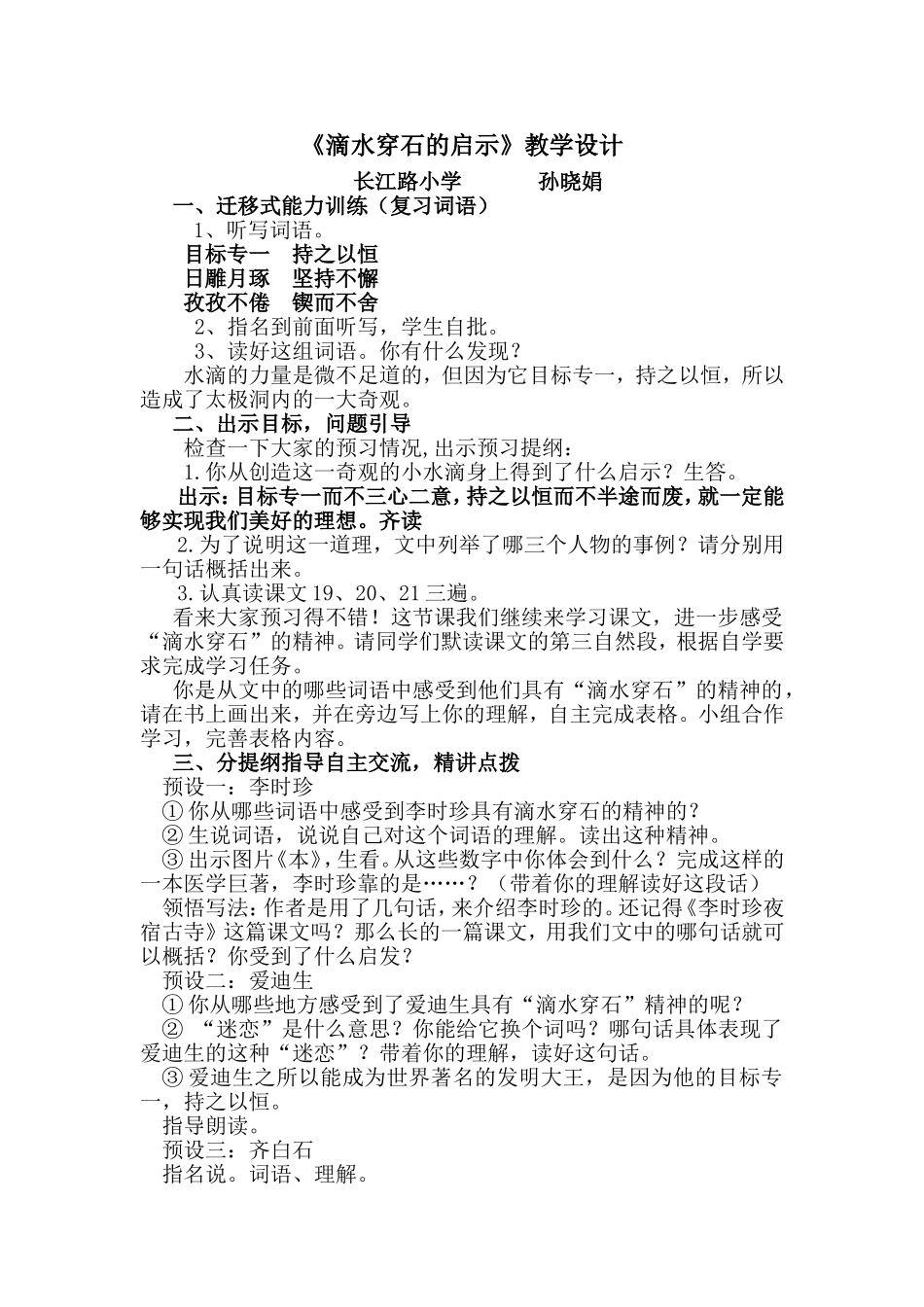 《滴水穿石的启示》教学设计

长江路小学　　　孙晓娟

一、迁移式能力训练（复习词语）

1、听写词语。

目标专一　持之以恒
日雕月琢　坚持不懈
孜孜不倦　锲而不舍

2、指名到前面听写，学生自批。

3、读好这组词语。你有什么发现？

水滴的力量是微不足道的，但因为它目标专一，持之以恒，所以造成了太极洞内的一大奇观。

二、出示目标，问题引导

检查一下大家的预习情况,出示预习提纲：

1.你从创造这一奇观的小水滴身上得到了什么启示？生答。

出示：目标专一而不三心二意，持之以恒而不半途而废，就一定能够实现我们美好的理想。齐读

2.为了说明这一道理，文中列举了哪三个人物的事例？请分别用一句话概括出来。

3.认真读课文 19、20、21 三遍。

看来大家预习得不错！这节课我们继续来学习课文，进一步感受“滴水穿石”的精神。请同学们默读课文的第三自然段，根据自学要求完成学习任务。

你是从文中的哪些词语中感受到他们具有“滴水穿石”的精神的，请在书上画出来，并在旁边写上你的理解，自主完成表格。小组合作学习，完善表格内容。

三、分提纲指导自主交流，精讲点拨

预设一：李时珍

① 你从哪些词语中感受到李时珍具有滴水穿石的精神的？

② 生说词语，说说自己对这个词语的理解。读出这种精神。

③ 出示图片《本》，生看。从这些数字中你体会到什么？完成这样的一本医学巨著，李时珍靠的是……？（带着你的理解读好这段话）

领悟写法：作者是用了几句话，来介绍李时珍的。还记得《李时珍夜宿古寺》这篇课文吗？那么长的一篇课文，用我们文中的哪句话就可以概括？你受到了什么启发？

预设二：爱迪生

① 你从哪些地方感受到了爱迪生具有“滴水穿石”精神的呢？

② “迷恋”是什么意思？你能给它换个词吗？哪句话具体表现了爱迪生的这种“迷恋”？带着你的理解，读好这句话。

③ 爱迪生之所以能成为世界著名的发明大王，是因为他的目标专一，持之以恒。

指导朗读。

预设三：齐白石

指名说。词语、理解。